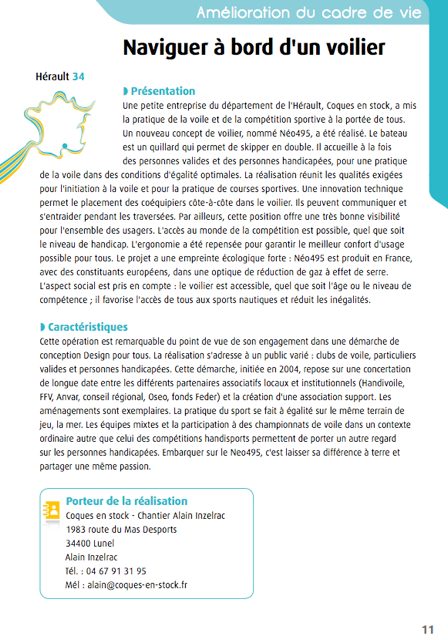 Amélioration du cadre de vie

Naviguer à bord d'un voilier

Hérault 34

Présentation

Une petite entreprise du département de l'Hérault, Coques en stock, a mis la pratique de la voile et de la compétition sportive à la portée de tous. Un nouveau concept de voilier, nommé Néo495, a été réalisé. Le bateau est un quillard qui permet de skipper en double. Il accueille à la fois des personnes valides et des personnes handicapées, pour une pratique de la voile dans des conditions d'égalité optimales. La réalisation réunit les qualités exigées pour l'initiation à la voile et pour la pratique de courses sportives. Une innovation technique permet le placement des coéquipiers côte-à-côte dans le voilier. Ils peuvent communiquer et s'entraider pendant les traversées. Par ailleurs, cette position offre une très bonne visibilité pour l'ensemble des usagers. L'accès au monde de la compétition est possible, quel que soit le niveau de handicap. L'ergonomie a été repensée pour garantir le meilleur confort d'usage possible pour tous. Le projet a une empreinte écologique forte : Néo495 est produit en France, avec des constituants européens, dans une optique de réduction de gaz à effet de serre. L'aspect social est pris en compte : le voilier est accessible, quel que soit l'âge ou le niveau de compétence ; il favorise l'accès de tous aux sports nautiques et réduit les inégalités.

Caractéristiques

Cette opération est remarquable du point de vue de son engagement dans une démarche de conception Design pour tous. La réalisation s'adresse à un public varié : clubs de voile, particuliers valides et personnes handicapées. Cette démarche, initiée en 2004, repose sur une concertation de longue date entre les différents partenaires associatifs locaux et institutionnels (Handivoile, FFV, Anvar, conseil régional, Oseo, fonds Feder) et la création d'une association support. Les aménagements sont exemplaires. La pratique du sport se fait à égalité sur le même terrain de jeu, la mer. Les équipes mixtes et la participation à des championnats de voile dans un contexte ordinaire autre que celui des compétitions handisports permettent de porter un autre regard sur les personnes handicapées. Embarquer sur le Neo495, c'est laisser sa différence à terre et partager une même passion.

Porteur de la réalisation
Coques en stock - Chantier Alain Inzelrac
1983 route du Mas Desports
34400 Lunel
Alain Inzelrac
Tél. : 04 67 91 31 95
Mél : alain@coques-en-stock.fr

11